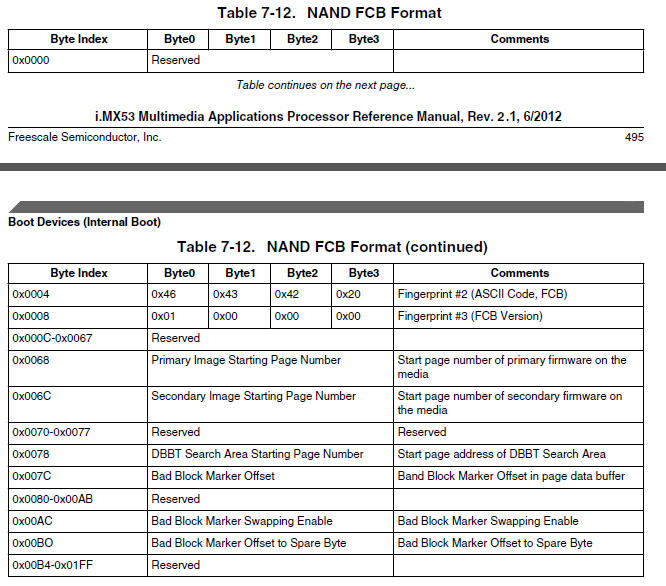 Table 7-12. NAND FCB Format

| Byte Index | Byte0 | Byte1 | Byte2 | Byte3 | Comments |
|---|---|---|---|---|---|
| 0x0000 | Reserved | | | | |

Table continues on the next page...

i.MX53 Multimedia Applications Processor Reference Manual, Rev. 2.1, 6/2012

Freescale Semiconductor, Inc.

495

Boot Devices (Internal Boot)

Table 7-12. NAND FCB Format (continued)

| Byte Index | Byte0 | Byte1 | Byte2 | Byte3 | Comments |
|---|---|---|---|---|---|
| 0x0004 | 0x46 | 0x43 | 0x42 | 0x20 | Fingerprint #2 (ASCII Code, FCB) |
| 0x0008 | 0x01 | 0x00 | 0x00 | 0x00 | Fingerprint #3 (FCB Version) |
| 0x000C-0x0067 | Reserved | | | | |
| 0x0068 | Primary Image Starting Page Number | | | | Start page number of primary firmware on the media |
| 0x006C | Secondary Image Starting Page Number | | | | Start page number of secondary firmware on the media |
| 0x0070-0x0077 | Reserved | | | | Reserved |
| 0x0078 | DBBT Search Area Starting Page Number | | | | Start page address of DBBT Search Area |
| 0x007C | Bad Block Marker Offset | | | | Band Block Marker Offset in page data buffer |
| 0x0080-0x00AB | Reserved | | | | |
| 0x00AC | Bad Block Marker Swapping Enable | | | | Bad Block Marker Swapping Enable |
| 0x00BO | Bad Block Marker Offset to Spare Byte | | | | Bad Block Marker Offset to Spare Byte |
| 0x00B4-0x01FF | Reserved | | | | |